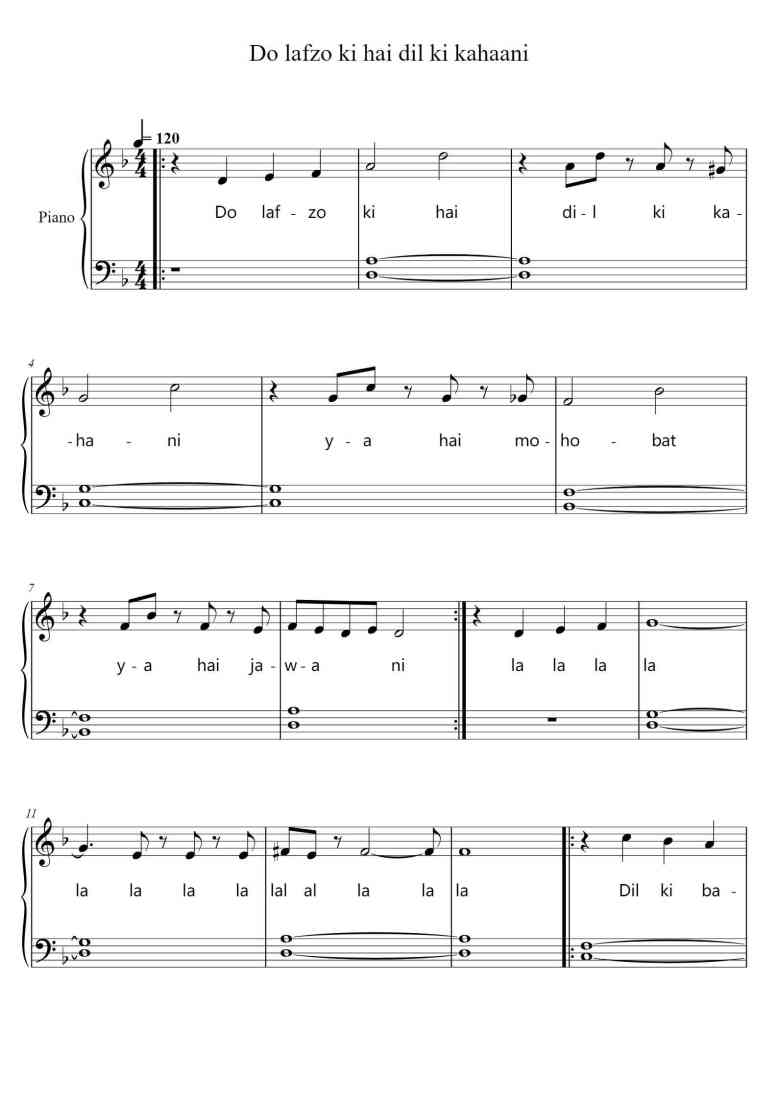 Do lafzo ki hai dil ki kahaani

♩= 120

Piano

Do laf - zo ki hai di - l ki ka -

4

- ha - ni y - a hai mo - ho - bat

7

y - a hai ja - w - a ni la la la la

11

la la la la lal al la la la Dil ki ba -